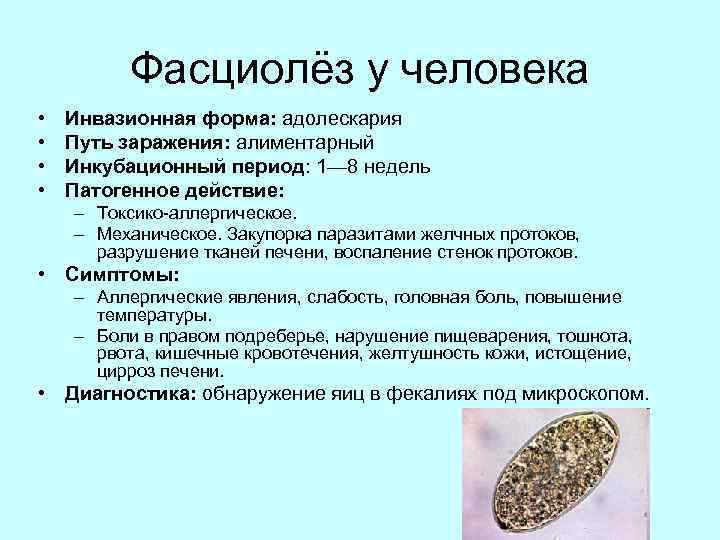 Фасциолёз у человека

• Инвазионная форма: адолескария
• Путь заражения: алиментарный
• Инкубационный период: 1—8 недель
• Патогенное действие:
 – Токсико-аллергическое.
 – Механическое. Закупорка паразитами желчных протоков, разрушение тканей печени, воспаление стенок протоков.
• Симптомы:
 – Аллергические явления, слабость, головная боль, повышение температуры.
 – Боли в правом подреберье, нарушение пищеварения, тошнота, рвота, кишечные кровотечения, желтушность кожи, истощение, цирроз печени.
• Диагностика: обнаружение яиц в фекалиях под микроскопом.